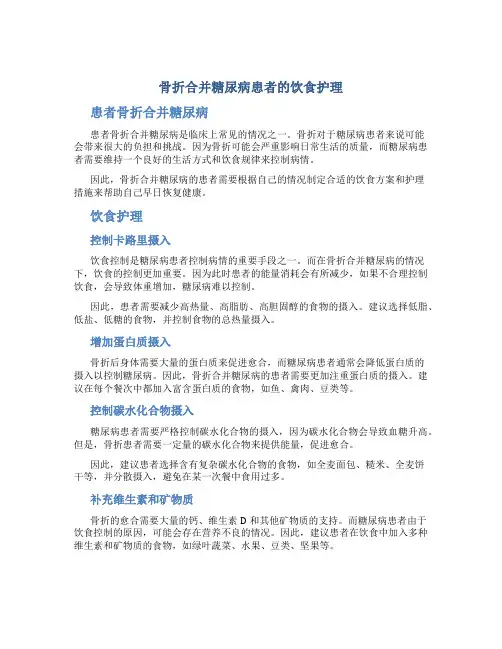 骨折合并糖尿病患者的饮食护理

患者骨折合并糖尿病

患者骨折合并糖尿病是临床上常见的情况之一。骨折对于糖尿病患者来说可能会带来很大的负担和挑战。因为骨折可能会严重影响日常生活的质量，而糖尿病患者需要维持一个良好的生活方式和饮食规律来控制病情。

因此，骨折合并糖尿病的患者需要根据自己的情况制定合适的饮食方案和护理措施来帮助自己早日恢复健康。

饮食护理

控制卡路里摄入

饮食控制是糖尿病患者控制病情的重要手段之一。而在骨折合并糖尿病的情况下，饮食的控制更加重要。因为此时患者的能量消耗会有所减少，如果不合理控制饮食，会导致体重增加，糖尿病难以控制。

因此，患者需要减少高热量、高脂肪、高胆固醇的食物的摄入。建议选择低脂、低盐、低糖的食物，并控制食物的总热量摄入。

增加蛋白质摄入

骨折后身体需要大量的蛋白质来促进愈合，而糖尿病患者通常会降低蛋白质的摄入以控制糖尿病。因此，骨折合并糖尿病的患者需要更加注重蛋白质的摄入。建议在每个餐次中都加入富含蛋白质的食物，如鱼、禽肉、豆类等。

控制碳水化合物摄入

糖尿病患者需要严格控制碳水化合物的摄入，因为碳水化合物会导致血糖升高。但是，骨折患者需要一定量的碳水化合物来提供能量，促进愈合。

因此，建议患者选择含有复杂碳水化合物的食物，如全麦面包、糙米、全麦饼干等，并分散摄入，避免在某一次餐中食用过多。

补充维生素和矿物质

骨折的愈合需要大量的钙、维生素 D 和其他矿物质的支持。而糖尿病患者由于饮食控制的原因，可能会存在营养不良的情况。因此，建议患者在饮食中加入多种维生素和矿物质的食物，如绿叶蔬菜、水果、豆类、坚果等。